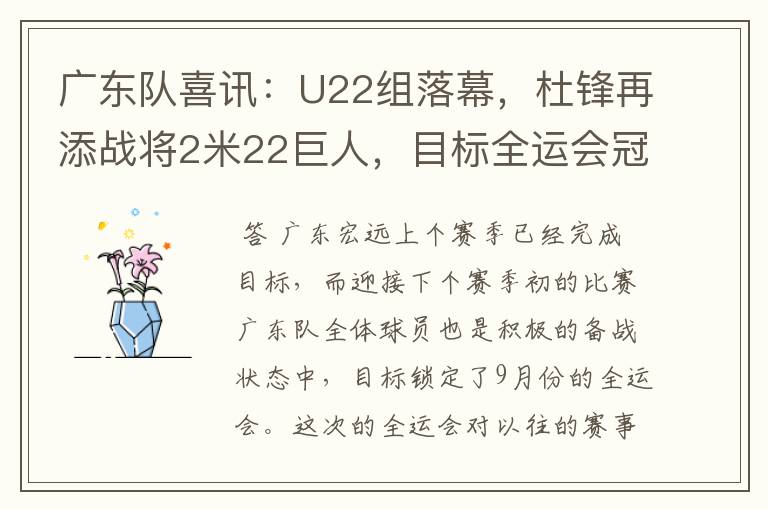 广东队喜讯：U22组落幕，杜锋再添战将2米22巨人，目标全运会冠

答 广东宏远上个赛季已经完成目标，而迎接下个赛季初的比赛广东队全体球员也是积极的备战状态中，目标锁定了9月份的全运会。这次的全运会对以往的赛事